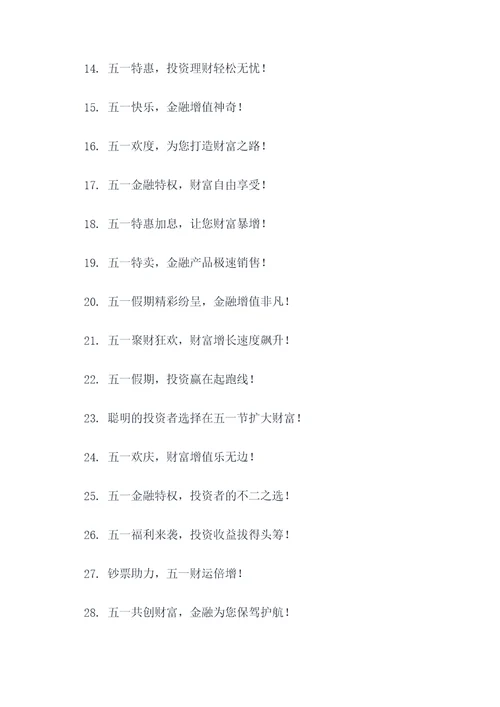 14. 五一特惠，投资理财轻松无忧！

15. 五一快乐，金融增值神奇！

16. 五一欢度，为您打造财富之路！

17. 五一金融特权，财富自由享受！

18. 五一特惠加息，让您财富暴增！

19. 五一特卖，金融产品极速销售！

20. 五一假期精彩纷呈，金融增值非凡！

21. 五一聚财狂欢，财富增长速度飙升！

22. 五一假期，投资赢在起跑线！

23. 聪明的投资者选择在五一节扩大财富！

24. 五一欢庆，财富增值乐无边！

25. 五一金融特权，投资者的不二之选！

26. 五一福利来袭，投资收益拔得头筹！

27. 钞票助力，五一财运倍增！

28. 五一共创财富，金融为您保驾护航！